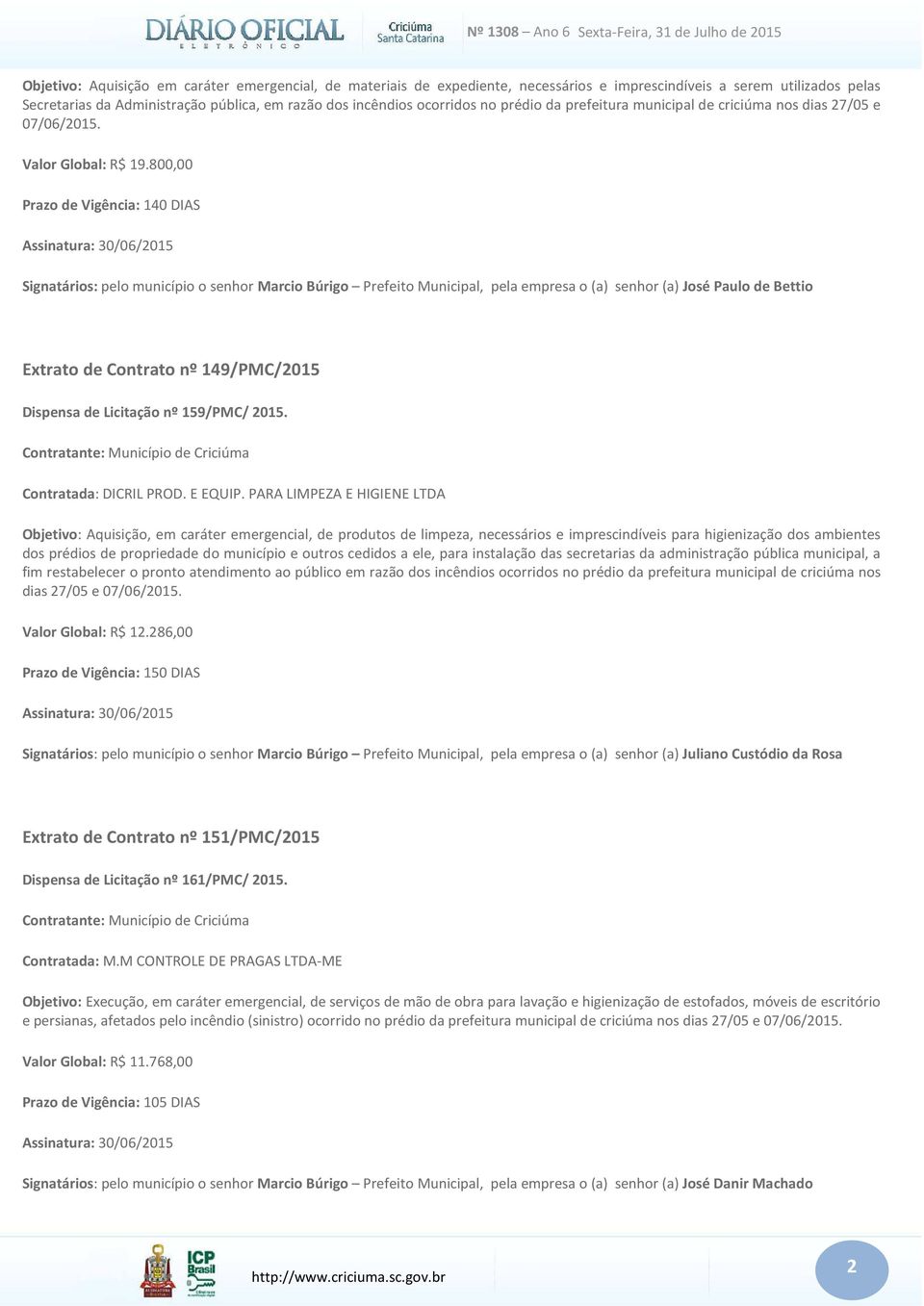 DIÁRIO OFICIAL
ELETRÔNICO
Criciúma
Santa Catarina
Nº 1308 – Ano 6 Sexta-Feira, 31 de Julho de 2015

Objetivo: Aquisição em caráter emergencial, de materiais de expediente, necessários e imprescindíveis a serem utilizados pelas Secretarias da Administração pública, em razão dos incêndios ocorridos no prédio da prefeitura municipal de criciúma nos dias 27/05 e 07/06/2015.

Valor Global: R$ 19.800,00

Prazo de Vigência: 140 DIAS

Assinatura: 30/06/2015

Signatários: pelo município o senhor Marcio Búrigo – Prefeito Municipal, pela empresa o (a) senhor (a) José Paulo de Bettio

Extrato de Contrato nº 149/PMC/2015

Dispensa de Licitação nº 159/PMC/ 2015.

Contratante: Município de Criciúma

Contratada: DICRIL PROD. E EQUIP. PARA LIMPEZA E HIGIENE LTDA

Objetivo: Aquisição, em caráter emergencial, de produtos de limpeza, necessários e imprescindíveis para higienização dos ambientes dos prédios de propriedade do município e outros cedidos a ele, para instalação das secretarias da administração pública municipal, a fim restabelecer o pronto atendimento ao público em razão dos incêndios ocorridos no prédio da prefeitura municipal de criciúma nos dias 27/05 e 07/06/2015.

Valor Global: R$ 12.286,00

Prazo de Vigência: 150 DIAS

Assinatura: 30/06/2015

Signatários: pelo município o senhor Marcio Búrigo – Prefeito Municipal, pela empresa o (a) senhor (a) Juliano Custódio da Rosa

Extrato de Contrato nº 151/PMC/2015

Dispensa de Licitação nº 161/PMC/ 2015.

Contratante: Município de Criciúma

Contratada: M.M CONTROLE DE PRAGAS LTDA-ME

Objetivo: Execução, em caráter emergencial, de serviços de mão de obra para lavação e higienização de estofados, móveis de escritório e persianas, afetados pelo incêndio (sinistro) ocorrido no prédio da prefeitura municipal de criciúma nos dias 27/05 e 07/06/2015.

Valor Global: R$ 11.768,00

Prazo de Vigência: 105 DIAS

Assinatura: 30/06/2015

Signatários: pelo município o senhor Marcio Búrigo – Prefeito Municipal, pela empresa o (a) senhor (a) José Danir Machado

ICP Brasil
http://www.criciuma.sc.gov.br
2